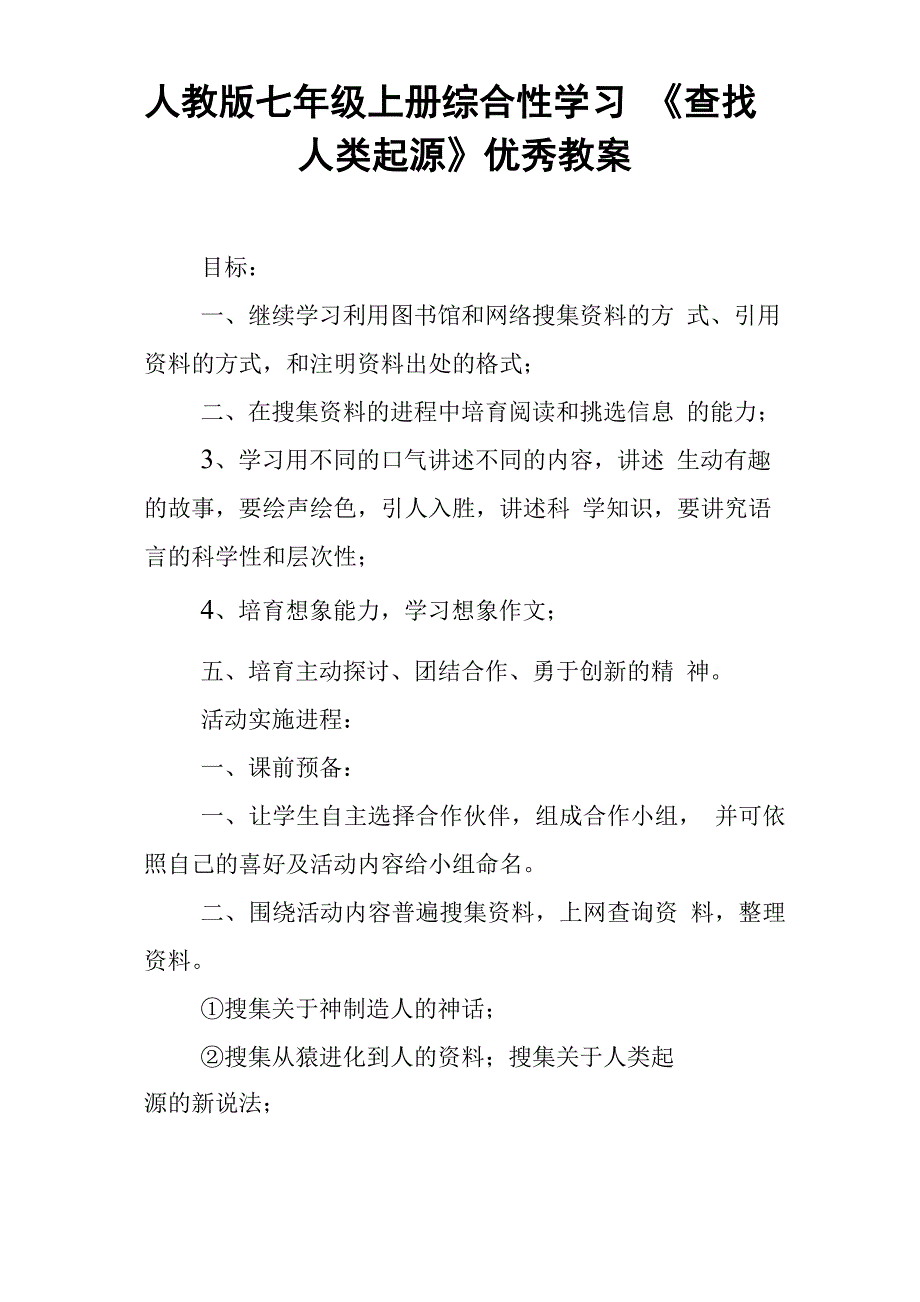 人教版七年级上册综合性学习 《查找人类起源》优秀教案

目标：

一、继续学习利用图书馆和网络搜集资料的方 式、引用资料的方式，和注明资料出处的格式；

二、在搜集资料的进程中培育阅读和挑选信息 的能力；

3、学习用不同的口气讲述不同的内容，讲述 生动有趣的故事，要绘声绘色，引人入胜，讲述科 学知识，要讲究语言的科学性和层次性；

4、培育想象能力，学习想象作文；

五、培育主动探讨、团结合作、勇于创新的精 神。

活动实施进程：

一、课前预备：

一、让学生自主选择合作伙伴，组成合作小组， 并可依照自己的喜好及活动内容给小组命名。

二、围绕活动内容普遍搜集资料，上网查询资 料，整理资料。

①搜集关于神制造人的神话；

②搜集从猿进化到人的资料；搜集关于人类起源的新说法；